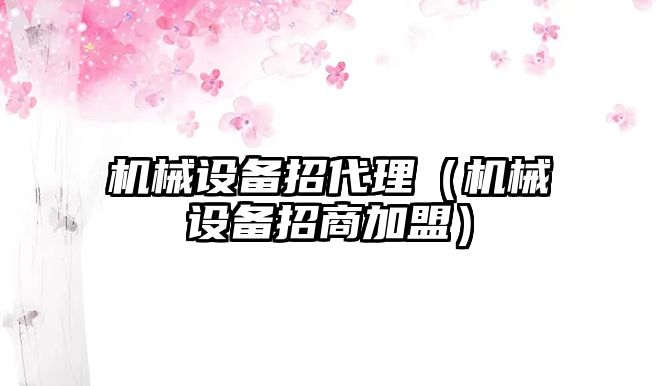 机械设备招代理（机械设备招商加盟）